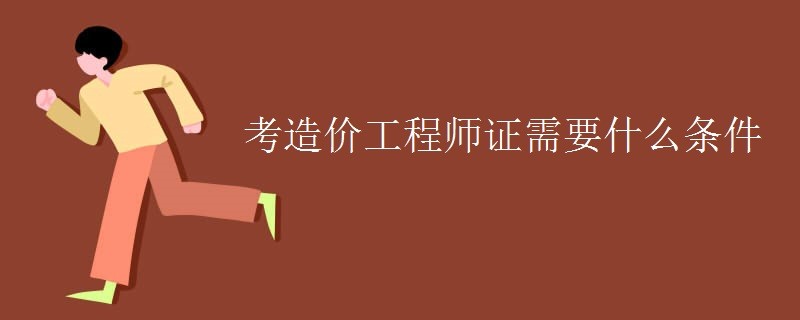 考造价工程师证需要什么条件